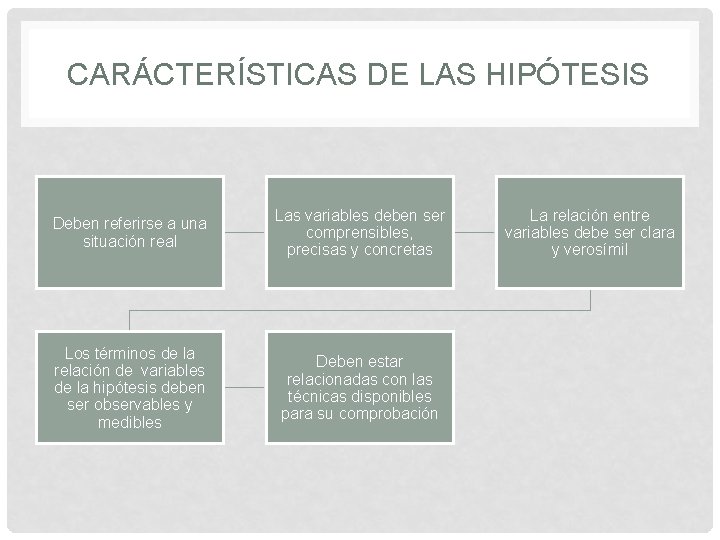 CARÁCTERÍSTICAS DE LAS HIPÓTESIS

Deben referirse a una situación real

Las variables deben ser comprensibles, precisas y concretas

La relación entre variables debe ser clara y verosímil

Los términos de la relación de variables de la hipótesis deben ser observables y medibles

Deben estar relacionadas con las técnicas disponibles para su comprobación